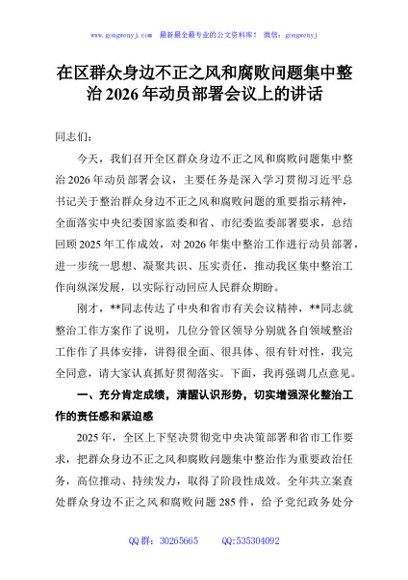 www.gongwenyj.com 最新最全最专业的公文资料库！ 微信：gongwenyj

在区群众身边不正之风和腐败问题集中整治2026年动员部署会议上的讲话

同志们：

今天，我们召开全区群众身边不正之风和腐败问题集中整治2026年动员部署会议，主要任务是深入学习贯彻习近平总书记关于整治群众身边不正之风和腐败问题的重要指示精神，全面落实中央纪委国家监委和省、市纪委监委部署要求，总结回顾2025年工作成效，对2026年集中整治工作进行动员部署，进一步统一思想、凝聚共识、压实责任，推动我区集中整治工作向纵深发展，以实际行动回应人民群众期盼。

刚才，**同志传达了中央和省市有关会议精神，**同志就整治工作方案作了说明，几位分管区领导分别就各自领域整治工作作了具体安排，讲得很全面、很具体、很有针对性，我完全同意，请大家认真抓好贯彻落实。下面，我再强调几点意见。

一、充分肯定成绩，清醒认识形势，切实增强深化整治工作的责任感和紧迫感

2025年，全区上下坚决贯彻党中央决策部署和省市工作要求，把群众身边不正之风和腐败问题集中整治作为重要政治任务，高位推动、持续发力，取得了阶段性成效。全年共立案查处群众身边不正之风和腐败问题285件，给予党纪政务处分

QQ群：30265665 QQ:535304092